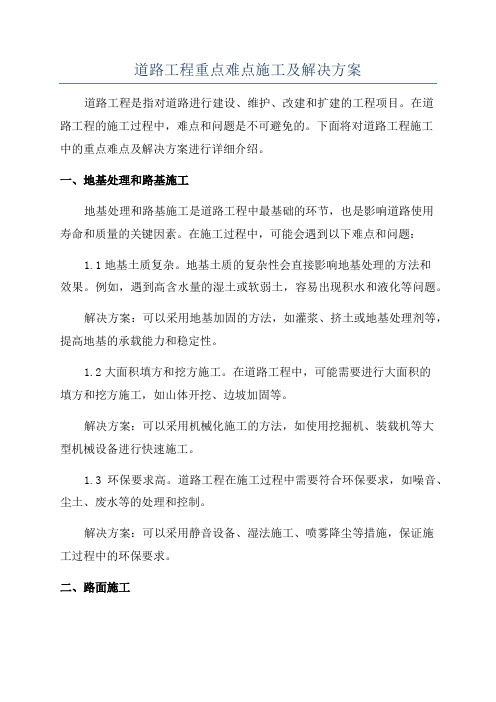 道路工程重点难点施工及解决方案

道路工程是指对道路进行建设、维护、改建和扩建的工程项目。在道路工程的施工过程中，难点和问题是不可避免的。下面将对道路工程施工中的重点难点及解决方案进行详细介绍。

一、地基处理和路基施工

地基处理和路基施工是道路工程中最基础的环节，也是影响道路使用寿命和质量的关键因素。在施工过程中，可能会遇到以下难点和问题：

1.1 地基土质复杂。地基土质的复杂性会直接影响地基处理的方法和效果。例如，遇到高含水量的湿土或软弱土，容易出现积水和液化等问题。

解决方案：可以采用地基加固的方法，如灌浆、挤土或地基处理剂等，提高地基的承载能力和稳定性。

1.2 大面积填方和挖方施工。在道路工程中，可能需要进行大面积的填方和挖方施工，如山体开挖、边坡加固等。

解决方案：可以采用机械化施工的方法，如使用挖掘机、装载机等大型机械设备进行快速施工。

1.3 环保要求高。道路工程在施工过程中需要符合环保要求，如噪音、尘土、废水等的处理和控制。

解决方案：可以采用静音设备、湿法施工、喷雾降尘等措施，保证施工过程中的环保要求。

二、路面施工